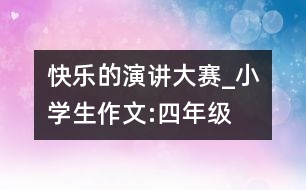 快乐的演讲大赛_小学生作文:四年级